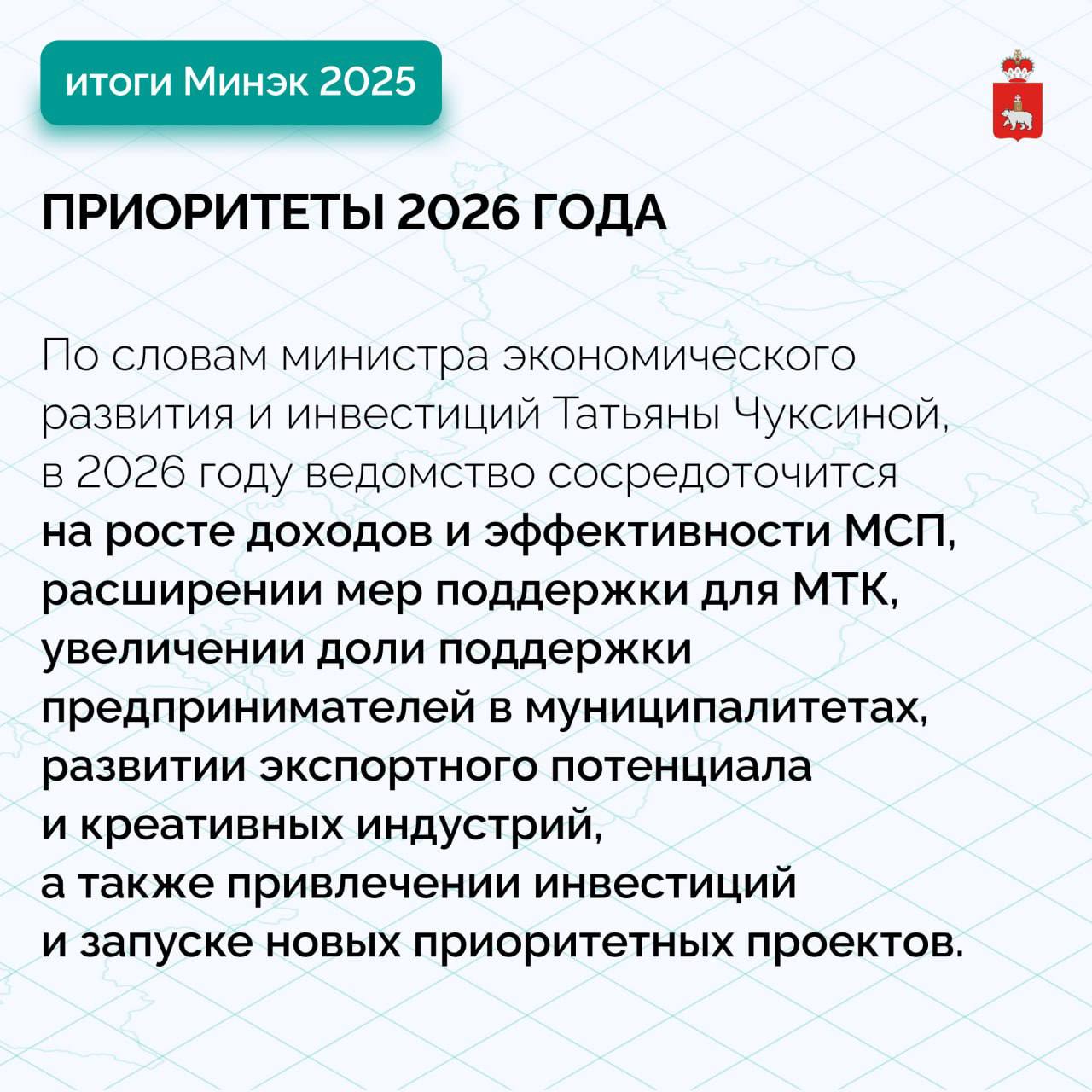 итоги Минэк 2025

ПРИОРИТЕТЫ 2026 ГОДА

По словам министра экономического развития и инвестиций Татьяны Чуксиной, в 2026 году ведомство сосредоточится на росте доходов и эффективности МСП, расширении мер поддержки для МТК, увеличении доли поддержки предпринимателей в муниципалитетах, развитии экспортного потенциала и креативных индустрий, а также привлечении инвестиций и запуске новых приоритетных проектов.